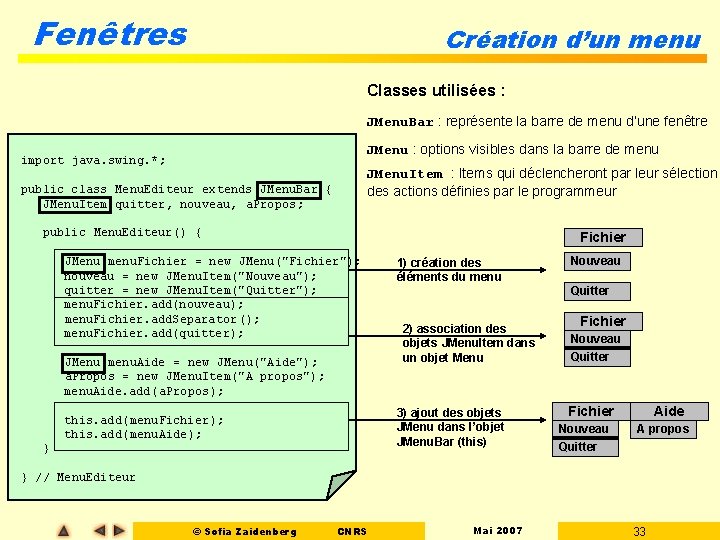 Fenêtres

Création d'un menu

Classes utilisées :

JMenuBar : représente la barre de menu d'une fenêtre

JMenu : options visibles dans la barre de menu

JMenuItem : Items qui déclencheront par leur sélection des actions définies par le programmeur

import java.swing.*;

public class MenuEditeur extends JMenuBar {
  JMenuItem quitter, nouveau, aPropos;

  public MenuEditeur() {

    JMenu menuFichier = new JMenu("Fichier");
    nouveau = new JMenuItem("Nouveau");
    quitter = new JMenuItem("Quitter");
    menuFichier.add(nouveau);
    menuFichier.addSeparator();
    menuFichier.add(quitter);

    JMenu menuAide = new JMenu("Aide");
    aPropos = new JMenuItem("A propos");
    menuAide.add(aPropos);

    this.add(menuFichier);
    this.add(menuAide);
  }

} // MenuEditeur

1) création des éléments du menu

Fichier

Nouveau

Quitter

2) association des objets JMenuItem dans un objet Menu

Fichier

Nouveau

Quitter

3) ajout des objets JMenu dans l'objet JMenuBar (this)

Fichier

Aide

Nouveau

A propos

Quitter

© Sofia Zaidenberg CNRS

Mai 2007

33